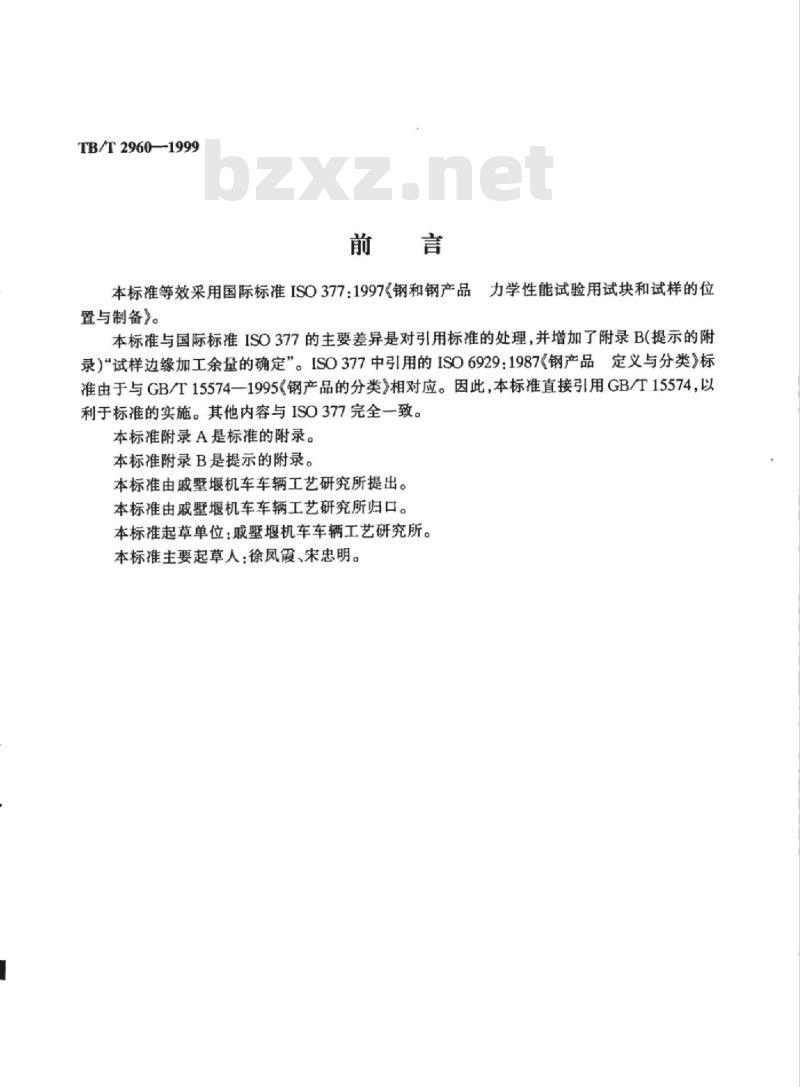 TB/T 2960—1999

bzxz.net

前　言

本标准等效采用国际标准 ISO 377:1997《钢和钢产品　力学性能试验用试块和试样的位置与制备》。

本标准与国际标准 ISO 377 的主要差异是对引用标准的处理，并增加了附录 B(提示的附录)“试样边缘加工余量的确定”。ISO 377 中引用的 ISO 6929:1987《钢产品　定义与分类》标准由于与 GB/T 15574—1995《钢产品的分类》相对应。因此，本标准直接引用 GB/T 15574，以利于标准的实施。其他内容与 ISO 377 完全一致。

本标准附录 A 是标准的附录。

本标准附录 B 是提示的附录。

本标准由戚墅堰机车车辆工艺研究所提出。

本标准由戚墅堰机车车辆工艺研究所归口。

本标准起草单位：戚墅堰机车车辆工艺研究所。

本标准主要起草人：徐凤霞、宋忠明。